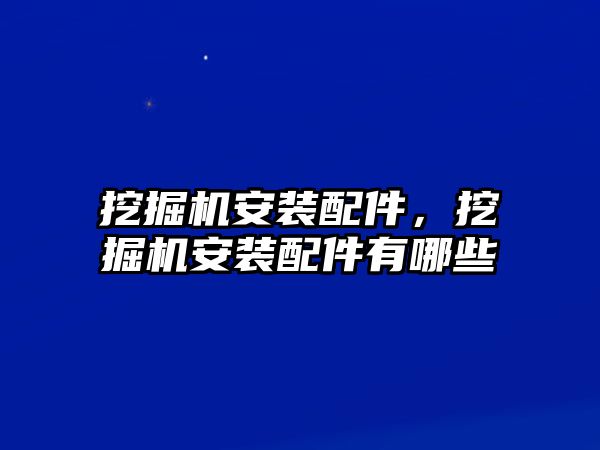 挖掘机安装配件，挖掘机安装配件有哪些